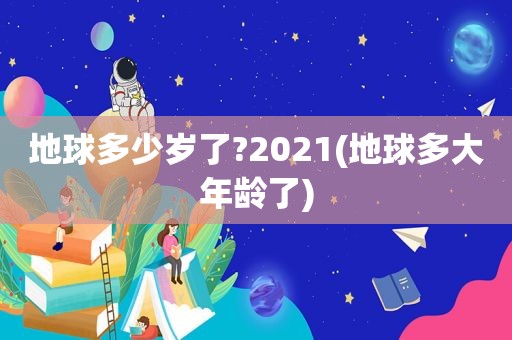 地球多少岁了?2021(地球多大年龄了)